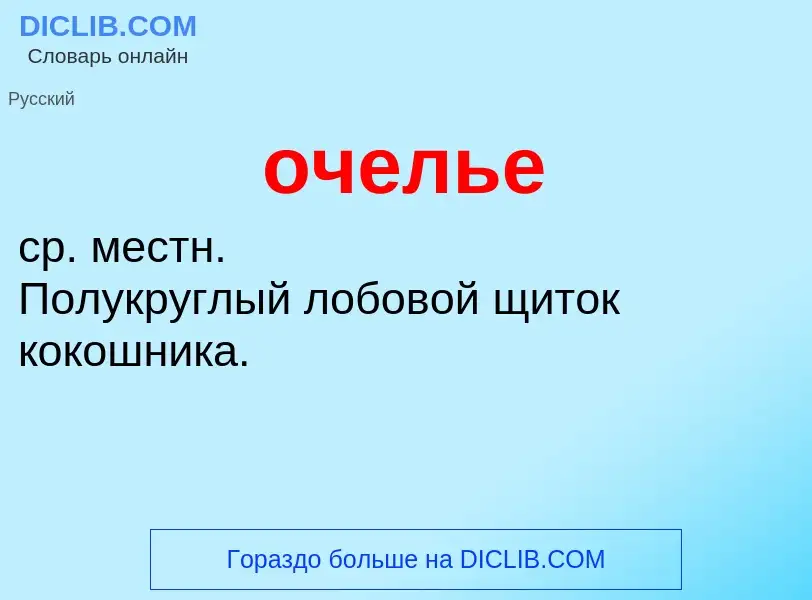 DICLIB.COM
Словарь онлайн

Русский

очелье

ср. местн.
Полукруглый лобовой щиток кокошника.

Гораздо больше на DICLIB.COM